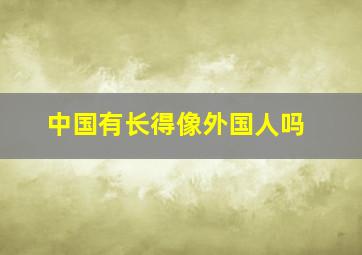 中国有长得像外国人吗